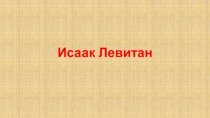 Исаак Левитан